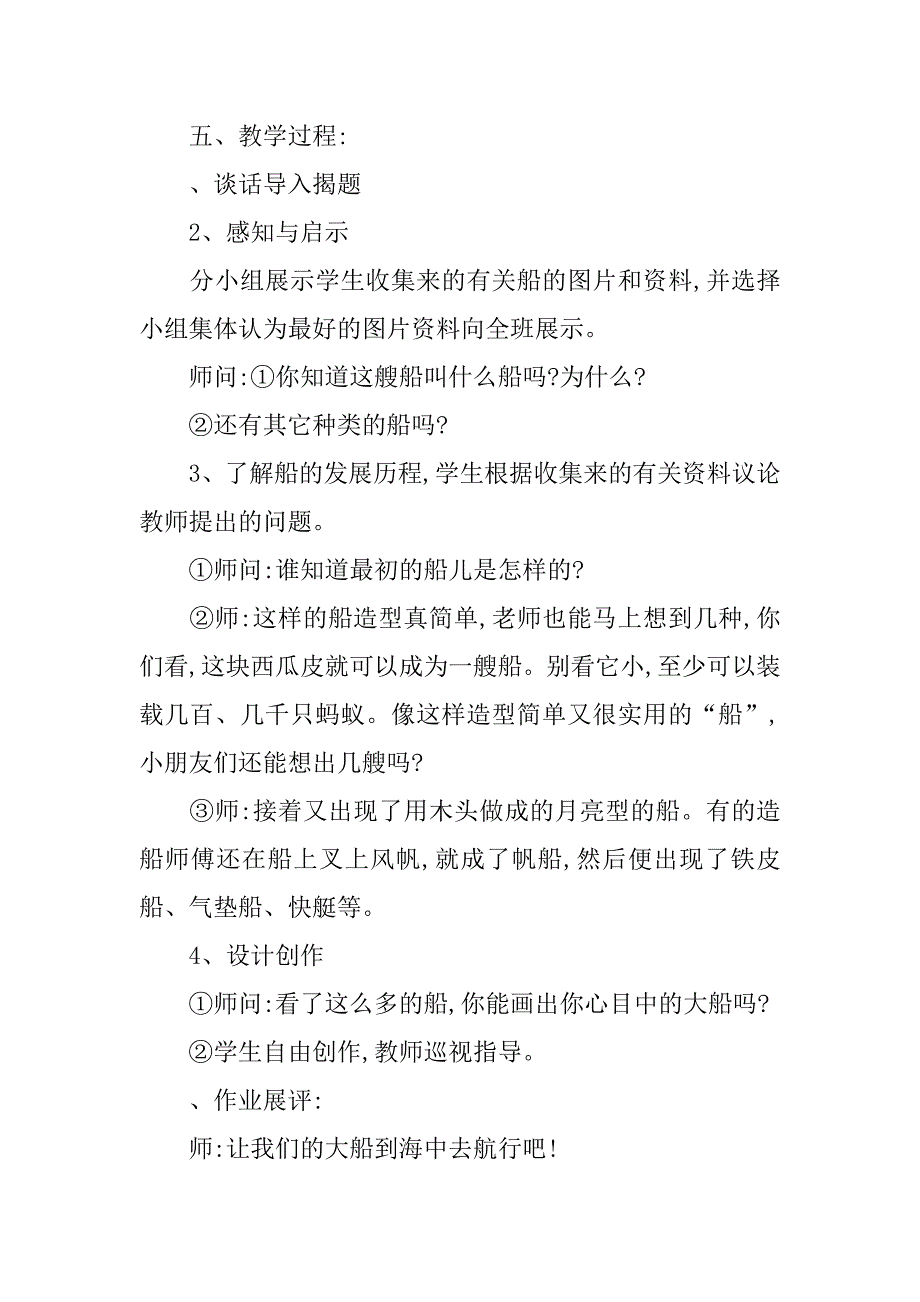 五、教学过程:

、谈话导入揭题

2、感知与启示

分小组展示学生收集来的有关船的图片和资料,并选择小组集体认为最好的图片资料向全班展示。

师问:①你知道这艘船叫什么船吗?为什么?

②还有其它种类的船吗?

3、了解船的发展历程,学生根据收集来的有关资料议论教师提出的问题。

①师问:谁知道最初的船儿是怎样的?

②师:这样的船造型真简单,老师也能马上想到几种,你们看,这块西瓜皮就可以成为一艘船。别看它小,至少可以装载几百、几千只蚂蚁。像这样造型简单又很实用的“船”,小朋友们还能想出几艘吗?

③师:接着又出现了用木头做成的月亮型的船。有的造船师傅还在船上叉上风帆,就成了帆船,然后便出现了铁皮船、气垫船、快艇等。

4、设计创作

①师问:看了这么多的船,你能画出你心目中的大船吗?

②学生自由创作,教师巡视指导。

、作业展评:

师:让我们的大船到海中去航行吧!